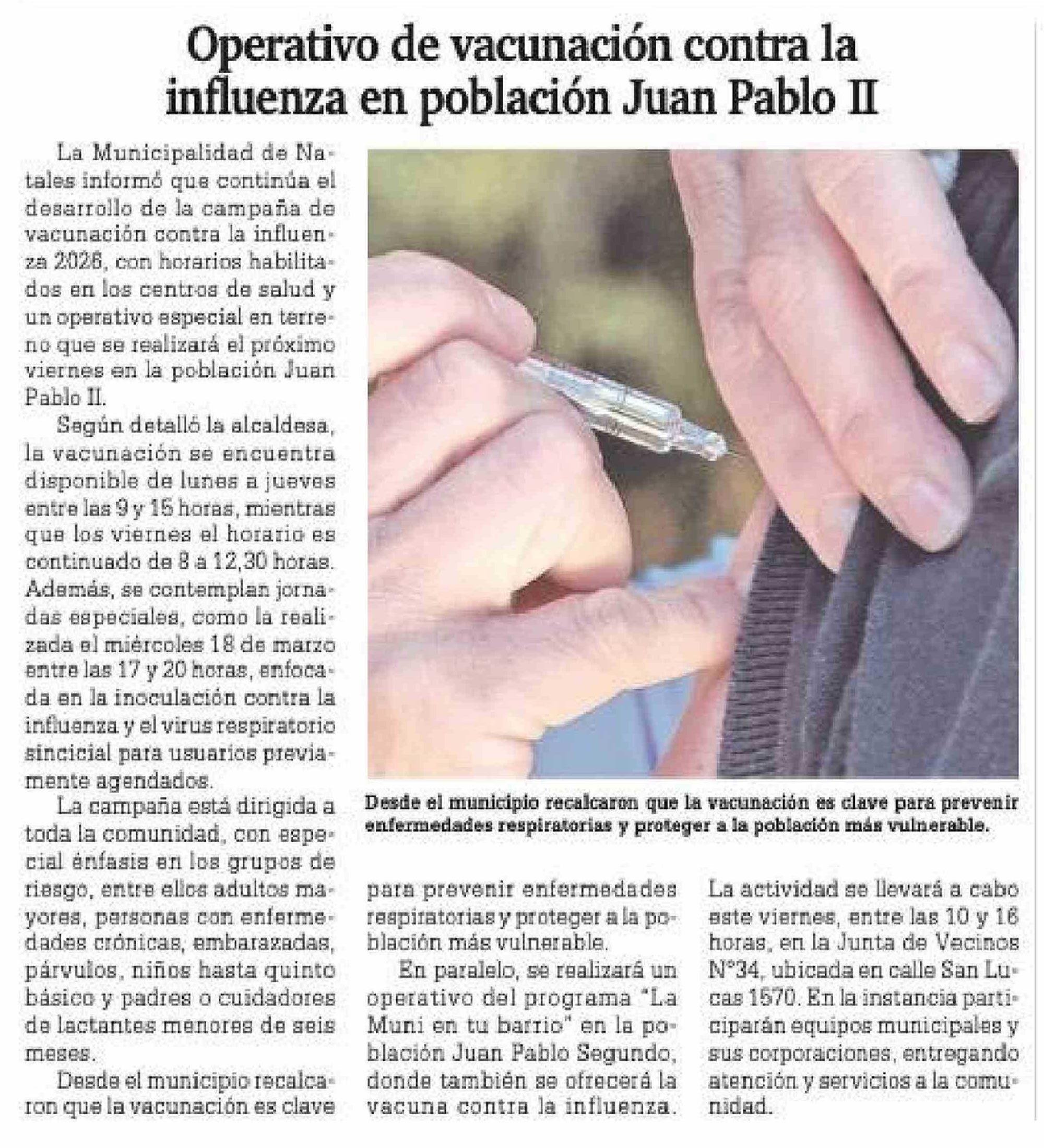 Operativo de vacunación contra la influenza en población Juan Pablo II

La Municipalidad de Natales informó que continúa el desarrollo de la campaña de vacunación contra la influenza 2026, con horarios habilitados en los centros de salud y un operativo especial en terreno que se realizará el próximo viernes en la población Juan Pablo II.

Según detalló la alcaldesa, la vacunación se encuentra disponible de lunes a jueves entre las 9 y 15 horas, mientras que los viernes el horario es continuado de 8 a 12,30 horas. Además, se contemplan jornadas especiales, como la realizada el miércoles 18 de marzo entre las 17 y 20 horas, enfocada en la inoculación contra la influenza y el virus respiratorio sincicial para usuarios previamente agendados.

La campaña está dirigida a toda la comunidad, con especial énfasis en los grupos de riesgo, entre ellos adultos mayores, personas con enfermedades crónicas, embarazadas, párvulos, niños hasta quinto básico y padres o cuidadores de lactantes menores de seis meses.

Desde el municipio recalcaron que la vacunación es clave para prevenir enfermedades respiratorias y proteger a la población más vulnerable.

En paralelo, se realizará un operativo del programa "La Muni en tu barrio" en la población Juan Pablo Segundo, donde también se ofrecerá la vacuna contra la influenza.

La actividad se llevará a cabo este viernes, entre las 10 y 16 horas, en la Junta de Vecinos N°34, ubicada en calle San Lucas 1570. En la instancia participarán equipos municipales y sus corporaciones, entregando atención y servicios a la comunidad.

Desde el municipio recalcaron que la vacunación es clave para prevenir enfermedades respiratorias y proteger a la población más vulnerable.